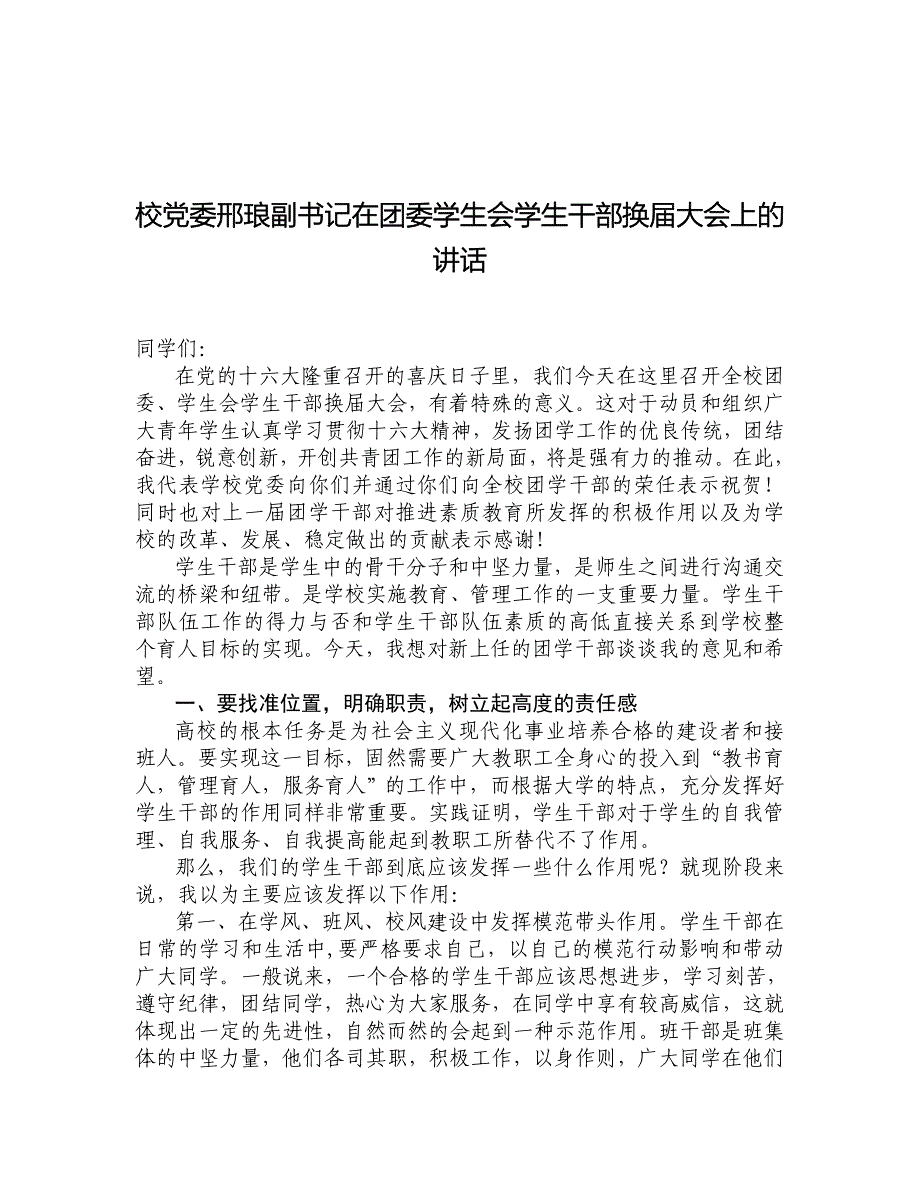 校党委邢琅副书记在团委学生会学生干部换届大会上的讲话

同学们:

在党的十六大隆重召开的喜庆日子里，我们今天在这里召开全校团委、学生会学生干部换届大会，有着特殊的意义。这对于动员和组织广大青年学生认真学习贯彻十六大精神，发扬团学工作的优良传统，团结奋进，锐意创新，开创共青团工作的新局面，将是强有力的推动。在此，我代表学校党委向你们并通过你们向全校团学干部的荣任表示祝贺！同时也对上一届团学干部对推进素质教育所发挥的积极作用以及为学校的改革、发展、稳定做出的贡献表示感谢！

学生干部是学生中的骨干分子和中坚力量，是师生之间进行沟通交流的桥梁和纽带。是学校实施教育、管理工作的一支重要力量。学生干部队伍工作的得力与否和学生干部队伍素质的高低直接关系到学校整个育人目标的实现。今天，我想对新上任的团学干部谈谈我的意见和希望。

一、要找准位置，明确职责，树立起高度的责任感

高校的根本任务是为社会主义现代化事业培养合格的建设者和接班人。要实现这一目标，固然需要广大教职工全身心的投入到“教书育人，管理育人，服务育人”的工作中，而根据大学的特点，充分发挥好学生干部的作用同样非常重要。实践证明，学生干部对于学生的自我管理、自我服务、自我提高能起到教职工所替代不了作用。

那么，我们的学生干部到底应该发挥一些什么作用呢？就现阶段来说，我以为主要应该发挥以下作用:

第一、在学风、班风、校风建设中发挥模范带头作用。学生干部在日常的学习和生活中,要严格要求自己，以自己的模范行动影响和带动广大同学。一般说来，一个合格的学生干部应该思想进步，学习刻苦，遵守纪律，团结同学，热心为大家服务，在同学中享有较高威信，这就体现出一定的先进性，自然而然的会起到一种示范作用。班干部是班集体的中坚力量，他们各司其职，积极工作，以身作则，广大同学在他们